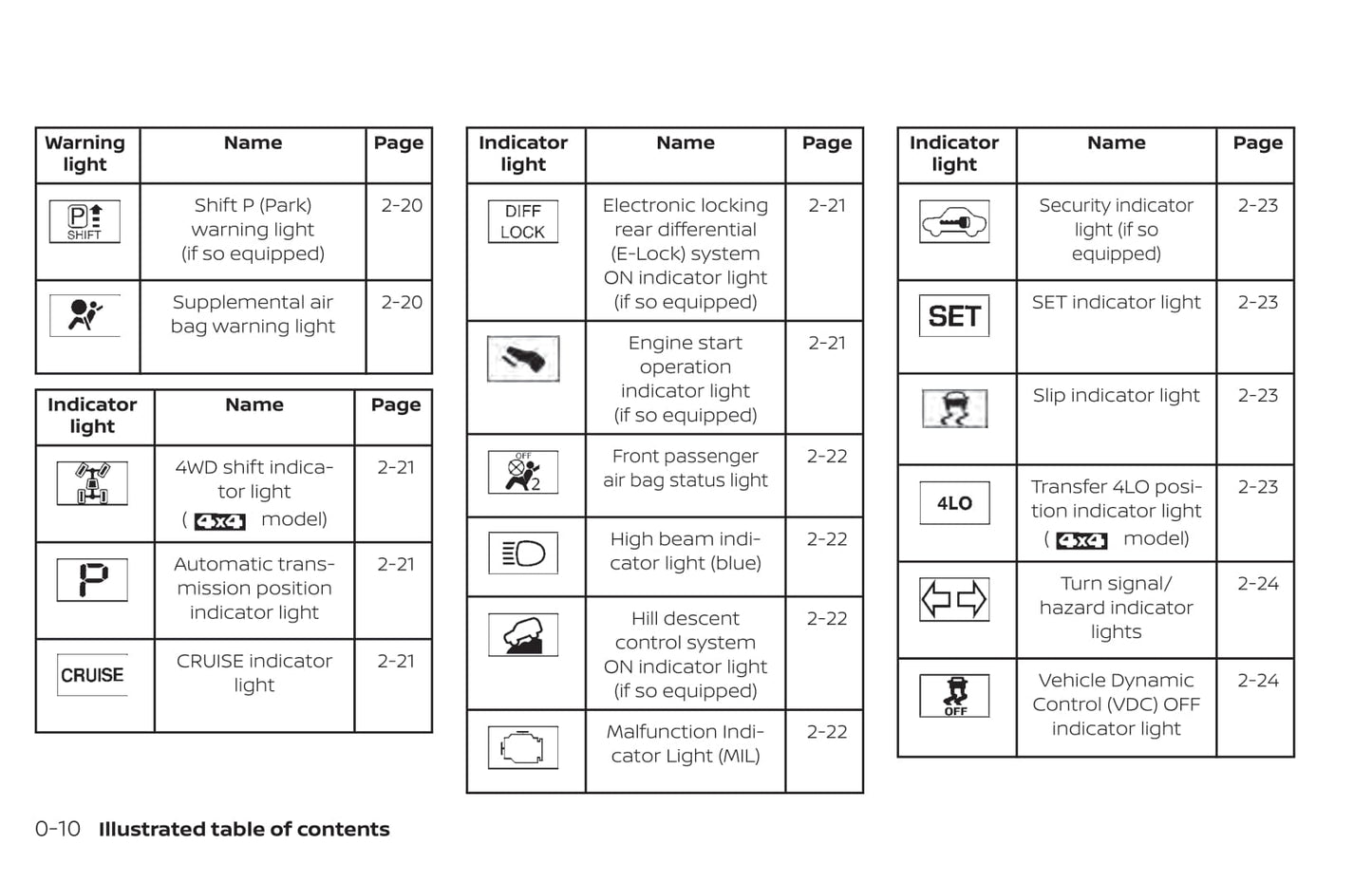 | Warning light | Name | Page |
|---|---|---|
| P SHIFT | Shift P (Park) warning light (if so equipped) | 2-20 |
| | Supplemental air bag warning light | 2-20 |

| Indicator light | Name | Page |
|---|---|---|
| | 4WD shift indicator light ( 4x4 model) | 2-21 |
| P | Automatic transmission position indicator light | 2-21 |
| CRUISE | CRUISE indicator light | 2-21 |

| Indicator light | Name | Page |
|---|---|---|
| DIFF LOCK | Electronic locking rear differential (E-Lock) system ON indicator light (if so equipped) | 2-21 |
| | Engine start operation indicator light (if so equipped) | 2-21 |
| OFF 2 | Front passenger air bag status light | 2-22 |
| | High beam indicator light (blue) | 2-22 |
| | Hill descent control system ON indicator light (if so equipped) | 2-22 |
| | Malfunction Indicator Light (MIL) | 2-22 |

| Indicator light | Name | Page |
|---|---|---|
| | Security indicator light (if so equipped) | 2-23 |
| SET | SET indicator light | 2-23 |
| | Slip indicator light | 2-23 |
| 4LO | Transfer 4LO position indicator light ( 4x4 model) | 2-23 |
| | Turn signal/ hazard indicator lights | 2-24 |
| OFF | Vehicle Dynamic Control (VDC) OFF indicator light | 2-24 |

0-10 Illustrated table of contents